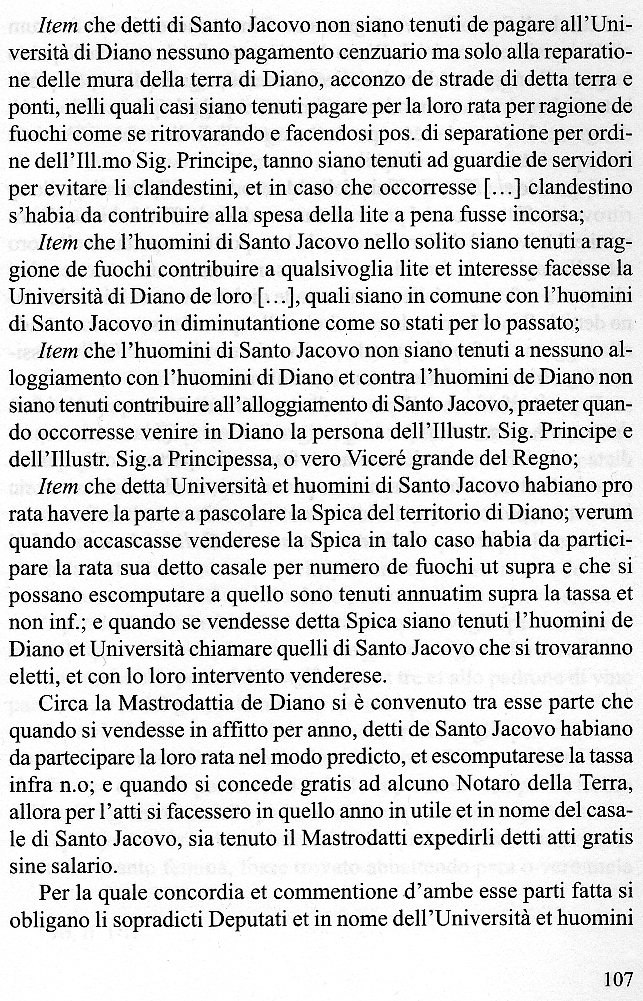 Item che detti di Santo Jacovo non siano tenuti de pagare all'Università di Diano nessuno pagamento cenzuario ma solo alla reparatione delle mura della terra di Diano, acconzo de strade di detta terra e ponti, nelli quali casi siano tenuti pagare per la loro rata per ragione de fuochi come se ritrovarando e facendosi pos. di separatione per ordine dell'Ill.mo Sig. Principe, tanno siano tenuti ad guardie de servidori per evitare li clandestini, et in caso che occorresse [...] clandestino s'habia da contribuire alla spesa della lite a pena fusse incorsa;

Item che l'huomini di Santo Jacovo nello solito siano tenuti a raggione de fuochi contribuire a qualsivoglia lite et interesse facesse la Università di Diano de loro [...], quali siano in comune con l'huomini di Santo Jacovo in diminutantione come so stati per lo passato;

Item che l'huomini di Santo Jacovo non siano tenuti a nessuno alloggiamento con l'huomini di Diano et contra l'huomini de Diano non siano tenuti contribuire all'alloggiamento di Santo Jacovo, praeter quando occorresse venire in Diano la persona dell'Illustr. Sig. Principe e dell'Illustr. Sig.a Principessa, o vero Viceré grande del Regno;

Item che detta Università et huomini di Santo Jacovo habiano pro rata havere la parte a pascolare la Spica del territorio di Diano; verum quando accascasse venderese la Spica in talo caso habia da participare la rata sua detto casale per numero de fuochi ut supra e che si possano escomputare a quello sono tenuti annuatim supra la tassa e non inf.; e quando se vendesse detta Spica siano tenuti l'huomini de Diano et Università chiamare quelli di Santo Jacovo che si trovaranno eletti, et con lo loro intervento venderese.

Circa la Mastrodattia de Diano si è convenuto tra esse parte che quando si vendesse in affitto per anno, detti de Santo Jacovo habiano da partecipare la loro rata nel modo predicto, et escomputarese la tassa infra n.o; e quando si concede gratis ad alcuno Notaro della Terra, allora per l'atti si facessero in quello anno in utile et in nome del casale di Santo Jacovo, sia tenuto il Mastrodatti expedirli detti atti gratis sine salario.

Per la quale concordia et commentione d'ambe esse parti fatta si obligano li sopradicti Deputati et in nome dell'Università et huomini

107